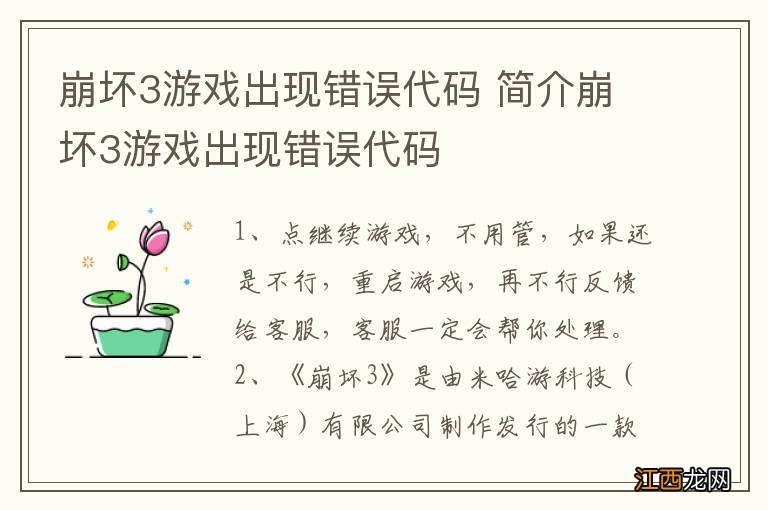 崩坏3游戏出现错误代码 简介崩坏3游戏出现错误代码

1、点继续游戏，不用管，如果还是不行，重启游戏，再不行反馈给客服，客服一定会帮你处理。

2、《崩坏3》是由米哈游科技（上海）有限公司制作发行的一款

江西龙网